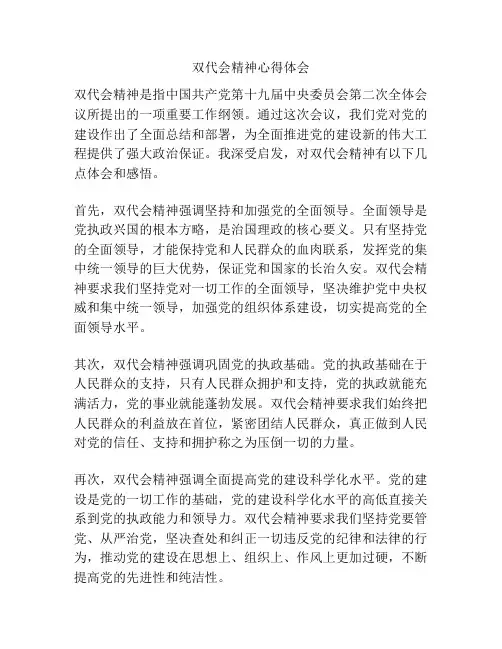 双代会精神心得体会

双代会精神是指中国共产党第十九届中央委员会第二次全体会议所提出的一项重要工作纲领。通过这次会议，我们党对党的建设作出了全面总结和部署，为全面推进党的建设新的伟大工程提供了强大政治保证。我深受启发，对双代会精神有以下几点体会和感悟。

首先，双代会精神强调坚持和加强党的全面领导。全面领导是党执政兴国的根本方略，是治国理政的核心要义。只有坚持党的全面领导，才能保持党和人民群众的血肉联系，发挥党的集中统一领导的巨大优势，保证党和国家的长治久安。双代会精神要求我们坚持党对一切工作的全面领导，坚决维护党中央权威和集中统一领导，加强党的组织体系建设，切实提高党的全面领导水平。

其次，双代会精神强调巩固党的执政基础。党的执政基础在于人民群众的支持，只有人民群众拥护和支持，党的执政就能充满活力，党的事业就能蓬勃发展。双代会精神要求我们始终把人民群众的利益放在首位，紧密团结人民群众，真正做到人民对党的信任、支持和拥护称之为压倒一切的力量。

再次，双代会精神强调全面提高党的建设科学化水平。党的建设是党的一切工作的基础，党的建设科学化水平的高低直接关系到党的执政能力和领导力。双代会精神要求我们坚持党要管党、从严治党，坚决查处和纠正一切违反党的纪律和法律的行为，推动党的建设在思想上、组织上、作风上更加过硬，不断提高党的先进性和纯洁性。